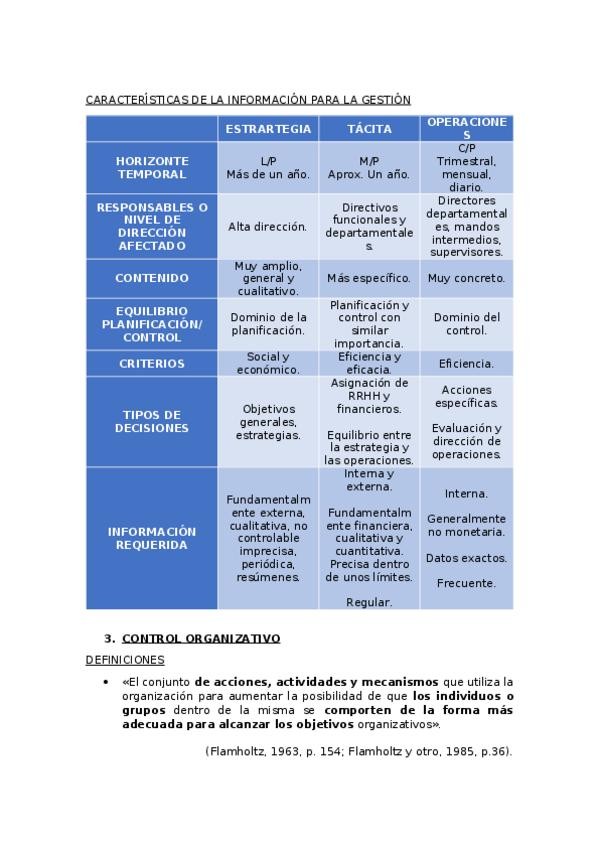 CARACTERÍSTICAS DE LA INFORMACIÓN PARA LA GESTIÓN

| | ESTRARTEGIA | TÁCITA | OPERACIONES |
|---|---|---|---|
| HORIZONTE TEMPORAL | L/P Más de un año. | M/P Aprox. Un año. | C/P Trimestral, mensual, diario. |
| RESPONSABLES O NIVEL DE DIRECCIÓN AFECTADO | Alta dirección. | Directivos funcionales y departamentales. | Directores departamentales, mandos intermedios, supervisores. |
| CONTENIDO | Muy amplio, general y cualitativo. | Más específico. | Muy concreto. |
| EQUILIBRIO PLANIFICACIÓN/ CONTROL | Dominio de la planificación. | Planificación y control con similar importancia. | Dominio del control. |
| CRITERIOS | Social y económico. | Eficiencia y eficacia. | Eficiencia. |
| TIPOS DE DECISIONES | Objetivos generales, estrategias. | Asignación de RRHH y financieros. Equilibrio entre la estrategia y las operaciones. | Acciones específicas. Evaluación y dirección de operaciones. |
| INFORMACIÓN REQUERIDA | Fundamentalmente externa, cualitativa, no controlable imprecisa, periódica, resúmenes. | Interna y externa. Fundamentalmente financiera, cualitativa y cuantitativa. Precisa dentro de unos límites. Regular. | Interna. Generalmente no monetaria. Datos exactos. Frecuente. |

3. CONTROL ORGANIZATIVO

DEFINICIONES

• «El conjunto de acciones, actividades y mecanismos que utiliza la organización para aumentar la posibilidad de que los individuos o grupos dentro de la misma se comporten de la forma más adecuada para alcanzar los objetivos organizativos».

(Flamholtz, 1963, p. 154; Flamholtz y otro, 1985, p.36).